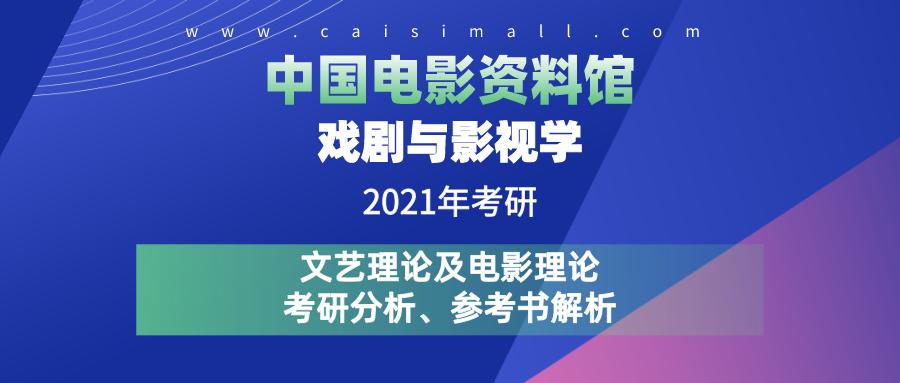 www.caisimall.com

中国电影资料馆

戏剧与影视学

2021年考研

文艺理论及电影理论
考研分析、参考书解析